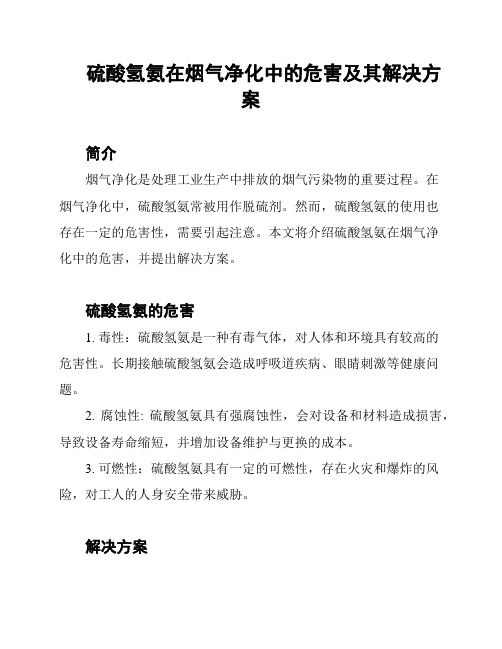 硫酸氢氨在烟气净化中的危害及其解决方案

简介

烟气净化是处理工业生产中排放的烟气污染物的重要过程。在烟气净化中，硫酸氢氨常被用作脱硫剂。然而，硫酸氢氨的使用也存在一定的危害性，需要引起注意。本文将介绍硫酸氢氨在烟气净化中的危害，并提出解决方案。

硫酸氢氨的危害

1. 毒性：硫酸氢氨是一种有毒气体，对人体和环境具有较高的危害性。长期接触硫酸氢氨会造成呼吸道疾病、眼睛刺激等健康问题。

2. 腐蚀性: 硫酸氢氨具有强腐蚀性，会对设备和材料造成损害，导致设备寿命缩短，并增加设备维护与更换的成本。

3. 可燃性：硫酸氢氨具有一定的可燃性，存在火灾和爆炸的风险，对工人的人身安全带来威胁。

解决方案